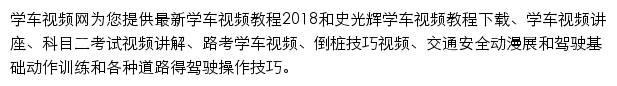 学车视频网为您提供最新学车视频教程2018和史光辉学车视频教程下载、学车视频讲座、科目二考试视频讲解、路考学车视频、倒桩技巧视频、交通安全动漫展和驾驶基础动作训练和各种道路得驾驶操作技巧。